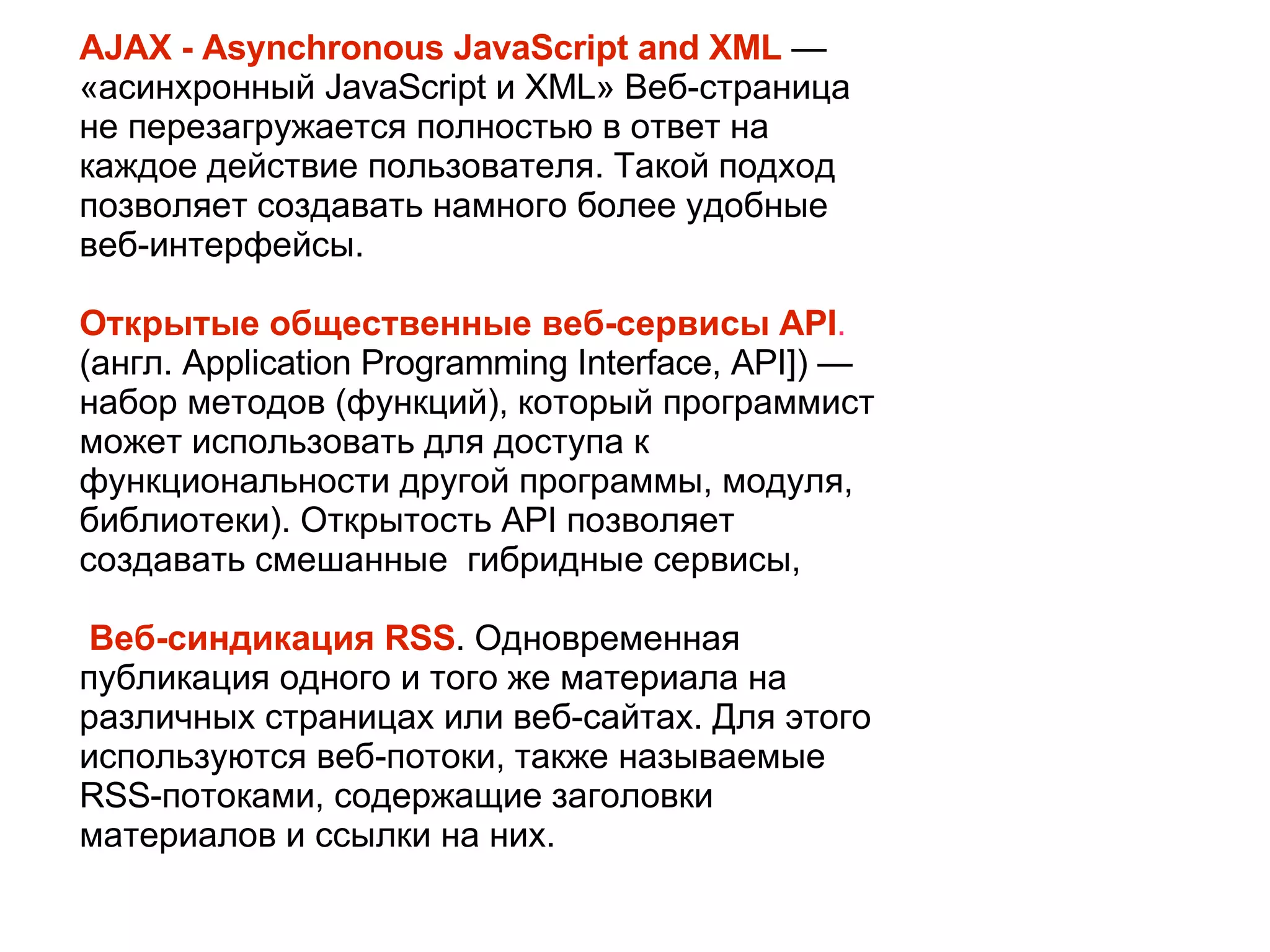 AJAX - Asynchronous JavaScript and XML — «асинхронный JavaScript и XML» Веб-страница не перезагружается полностью в ответ на каждое действие пользователя. Такой подход позволяет создавать намного более удобные веб-интерфейсы.

Открытые общественные веб-сервисы API. (англ. Application Programming Interface, API]) — набор методов (функций), который программист может использовать для доступа к функциональности другой программы, модуля, библиотеки). Открытость API позволяет создавать смешанные  гибридные сервисы,

Веб-синдикация RSS. Одновременная публикация одного и того же материала на различных страницах или веб-сайтах. Для этого используются веб-потоки, также называемые RSS-потоками, содержащие заголовки материалов и ссылки на них.